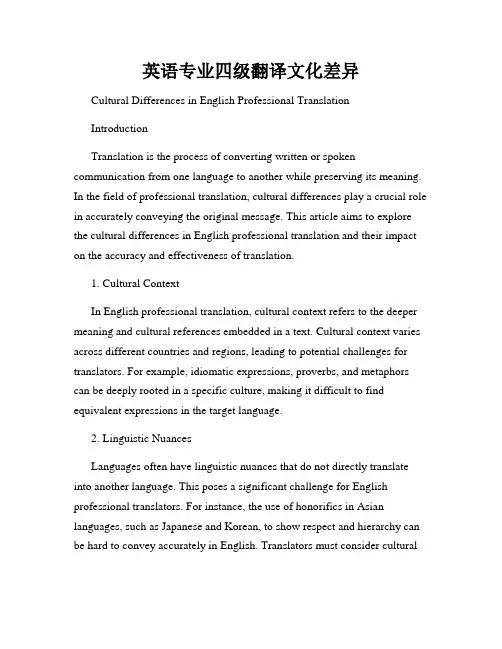 英语专业四级翻译文化差异

Cultural Differences in English Professional Translation

Introduction

Translation is the process of converting written or spoken communication from one language to another while preserving its meaning. In the field of professional translation, cultural differences play a crucial role in accurately conveying the original message. This article aims to explore the cultural differences in English professional translation and their impact on the accuracy and effectiveness of translation.

1. Cultural Context

In English professional translation, cultural context refers to the deeper meaning and cultural references embedded in a text. Cultural context varies across different countries and regions, leading to potential challenges for translators. For example, idiomatic expressions, proverbs, and metaphors can be deeply rooted in a specific culture, making it difficult to find equivalent expressions in the target language.

2. Linguistic Nuances

Languages often have linguistic nuances that do not directly translate into another language. This poses a significant challenge for English professional translators. For instance, the use of honorifics in Asian languages, such as Japanese and Korean, to show respect and hierarchy can be hard to convey accurately in English. Translators must consider cultural